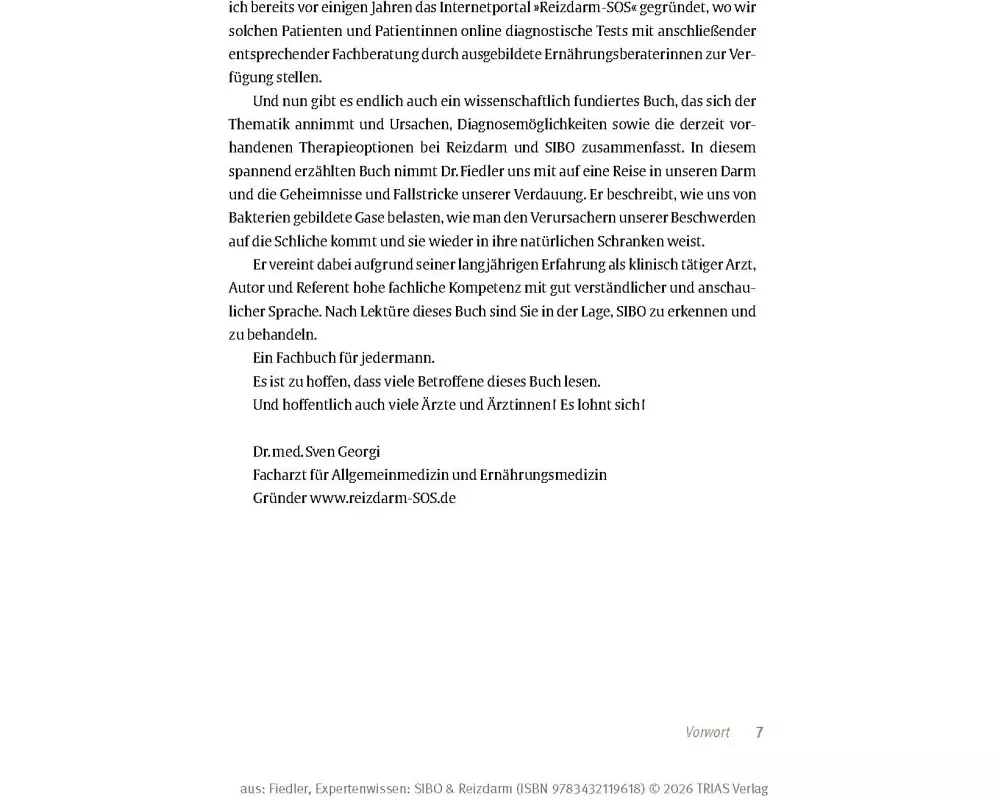 ich bereits vor einigen Jahren das Internetportal »Reizdarm-SOS« gegründet, wo wir solchen Patienten und Patientinnen online diagnostische Tests mit anschließender entsprechender Fachberatung durch ausgebildete Ernährungsberaterinnen zur Verfügung stellen.

Und nun gibt es endlich auch ein wissenschaftlich fundiertes Buch, das sich der Thematik annimmt und Ursachen, Diagnosemöglichkeiten sowie die derzeit vorhandenen Therapieoptionen bei Reizdarm und SIBO zusammenfasst. In diesem spannend erzählten Buch nimmt Dr. Fiedler uns mit auf eine Reise in unseren Darm und die Geheimnisse und Fallstricke unserer Verdauung. Er beschreibt, wie uns von Bakterien gebildete Gase belasten, wie man den Verursachern unserer Beschwerden auf die Schliche kommt und sie wieder in ihre natürlichen Schranken weist.

Er vereint dabei aufgrund seiner langjährigen Erfahrung als klinisch tätiger Arzt, Autor und Referent hohe fachliche Kompetenz mit gut verständlicher und anschaulicher Sprache. Nach Lektüre dieses Buch sind Sie in der Lage, SIBO zu erkennen und zu behandeln.

Ein Fachbuch für jedermann.

Es ist zu hoffen, dass viele Betroffene dieses Buch lesen.

Und hoffentlich auch viele Ärzte und Ärztinnen! Es lohnt sich!

Dr. med. Sven Georgi
Facharzt für Allgemeinmedizin und Ernährungsmedizin
Gründer www.reizdarm-SOS.de

Vorwort 7

aus: Fiedler, Expertenwissen: SIBO & Reizdarm (ISBN 9783432119618) © 2026 TRIAS Verlag